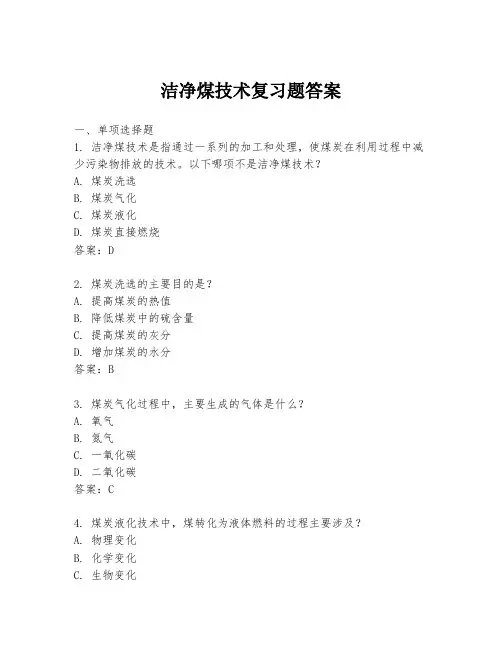 洁净煤技术复习题答案

一、单项选择题

1. 洁净煤技术是指通过一系列的加工和处理，使煤炭在利用过程中减少污染物排放的技术。以下哪项不是洁净煤技术？
A. 煤炭洗选
B. 煤炭气化
C. 煤炭液化
D. 煤炭直接燃烧
答案：D

2. 煤炭洗选的主要目的是？
A. 提高煤炭的热值
B. 降低煤炭中的硫含量
C. 提高煤炭的灰分
D. 增加煤炭的水分
答案：B

3. 煤炭气化过程中，主要生成的气体是什么？
A. 氧气
B. 氮气
C. 一氧化碳
D. 二氧化碳
答案：C

4. 煤炭液化技术中，煤转化为液体燃料的过程主要涉及？
A. 物理变化
B. 化学变化
C. 生物变化